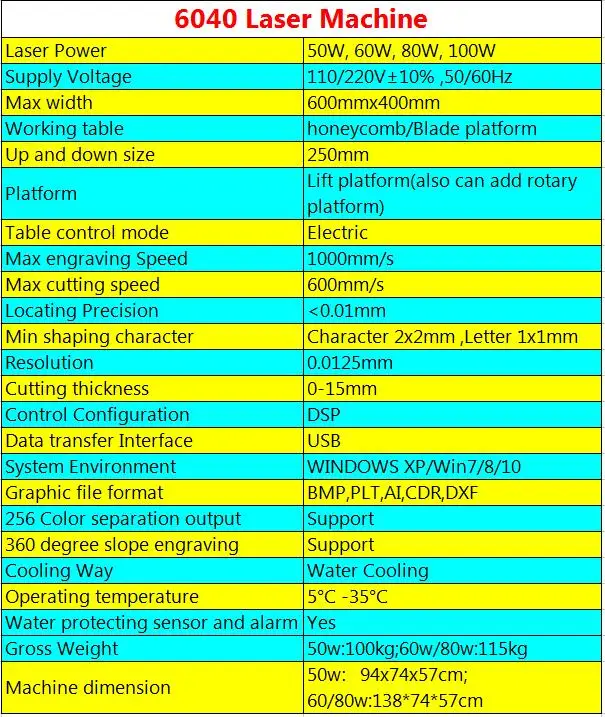 | 6040 Laser Machine | |
|---|---|
| Laser Power | 50W, 60W, 80W, 100W |
| Supply Voltage | 110/220V±10% ,50/60Hz |
| Max width | 600mmx400mm |
| Working table | honeycomb/Blade platform |
| Up and down size | 250mm |
| Platform | Lift platform(also can add rotary platform) |
| Table control mode | Electric |
| Max engraving Speed | 1000mm/s |
| Max cutting speed | 600mm/s |
| Locating Precision | <0.01mm |
| Min shaping character | Character 2x2mm ,Letter 1x1mm |
| Resolution | 0.0125mm |
| Cutting thickness | 0-15mm |
| Control Configuration | DSP |
| Data transfer Interface | USB |
| System Environment | WINDOWS XP/Win7/8/10 |
| Graphic file format | BMP,PLT,AI,CDR,DXF |
| 256 Color separation output | Support |
| 360 degree slope engraving | Support |
| Cooling Way | Water Cooling |
| Operating temperature | 5°C -35°C |
| Water protecting sensor and alarm | Yes |
| Gross Weight | 50w:100kg;60w/80w:115kg |
| Machine dimension | 50w: 94x74x57cm; 60/80w:138*74*57cm |